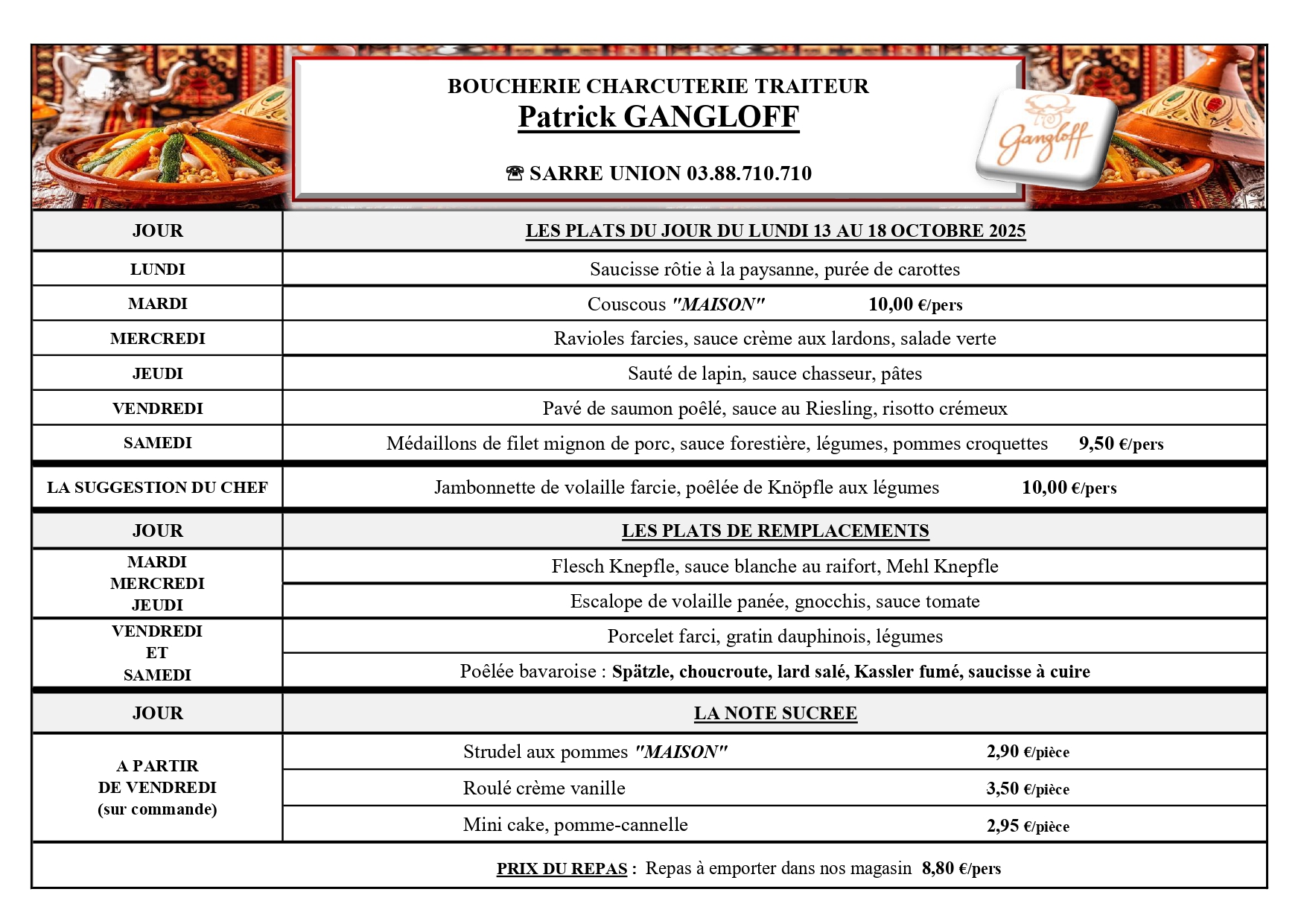 BOUCHERIE CHARCUTERIE TRAITEUR
Patrick GANGLOFF

☎ SARRE UNION 03.88.710.710

Gangloff

| JOUR | LES PLATS DU JOUR DU LUNDI 13 AU 18 OCTOBRE 2025 |
|---|---|
| LUNDI | Saucisse rôtie à la paysanne, purée de carottes |
| MARDI | Couscous "MAISON" 10,00 €/pers |
| MERCREDI | Ravioles farcies, sauce crème aux lardons, salade verte |
| JEUDI | Sauté de lapin, sauce chasseur, pâtes |
| VENDREDI | Pavé de saumon poêlé, sauce au Riesling, risotto crémeux |
| SAMEDI | Médaillons de filet mignon de porc, sauce forestière, légumes, pommes croquettes 9,50 €/pers |
| LA SUGGESTION DU CHEF | Jambonnette de volaille farcie, poêlée de Knöpfle aux légumes 10,00 €/pers |
| JOUR | LES PLATS DE REMPLACEMENTS |
| MARDI MERCREDI JEUDI | Flesch Knepfle, sauce blanche au raifort, Mehl Knepfle |
| | Escalope de volaille panée, gnocchis, sauce tomate |
| VENDREDI ET SAMEDI | Porcelet farci, gratin dauphinois, légumes |
| | Poêlée bavaroise : Spätzle, choucroute, lard salé, Kassler fumé, saucisse à cuire |
| JOUR | LA NOTE SUCREE |
| A PARTIR DE VENDREDI (sur commande) | Strudel aux pommes "MAISON" 2,90 €/pièce |
| | Roulé crème vanille 3,50 €/pièce |
| | Mini cake, pomme-cannelle 2,95 €/pièce |

PRIX DU REPAS : Repas à emporter dans nos magasin 8,80 €/pers